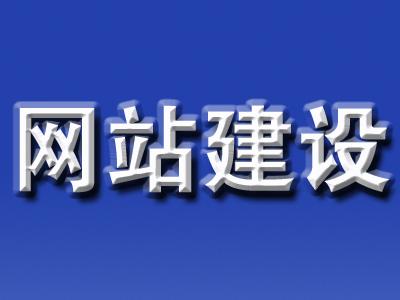 网站建设